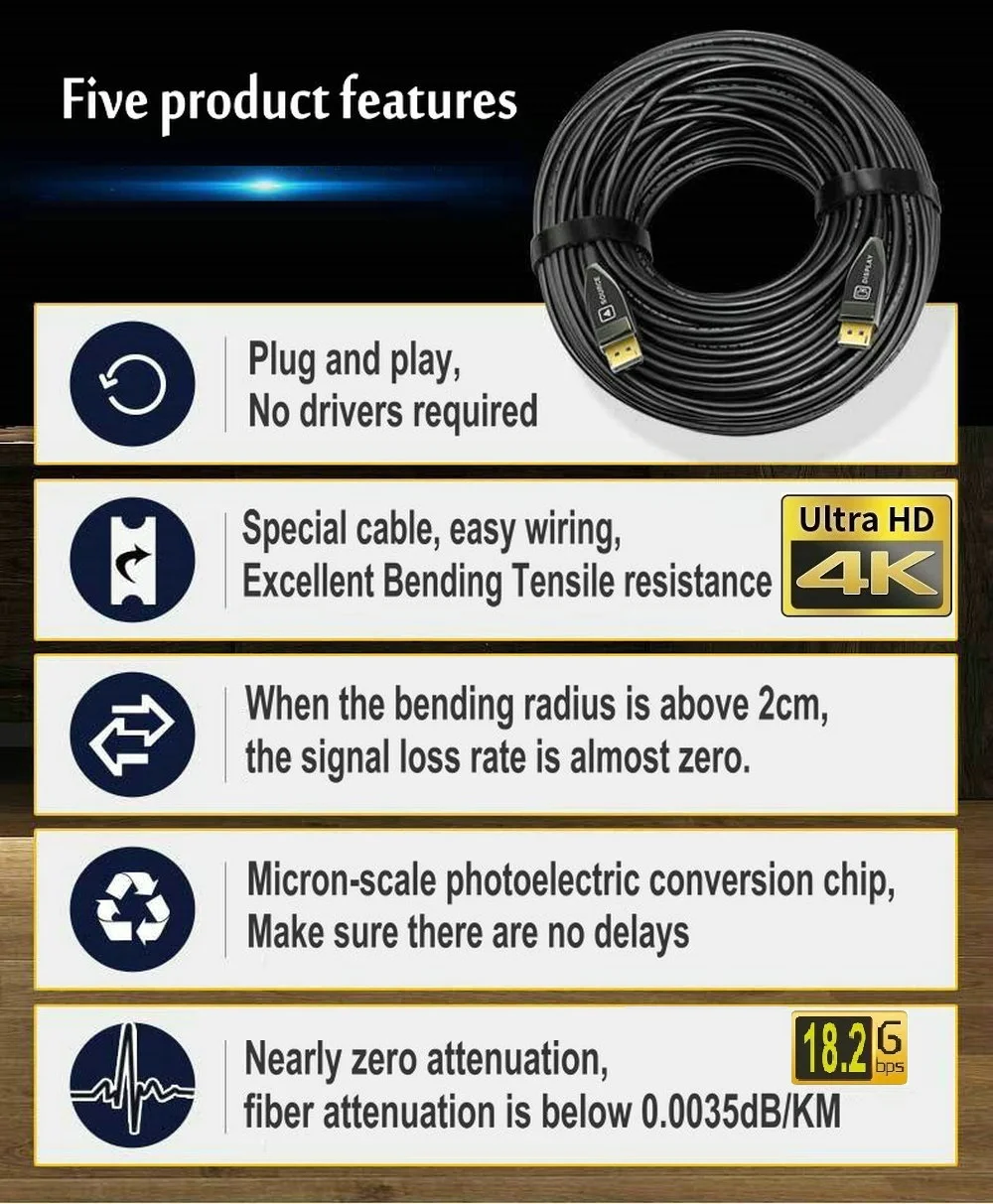 Five product features

Plug and play,
No drivers required

Special cable, easy wiring,
Excellent Bending Tensile resistance

Ultra HD
4K

When the bending radius is above 2cm,
the signal loss rate is almost zero.

Micron-scale photoelectric conversion chip,
Make sure there are no delays

Nearly zero attenuation,
fiber attenuation is below 0.0035dB/KM

18.2 G bps